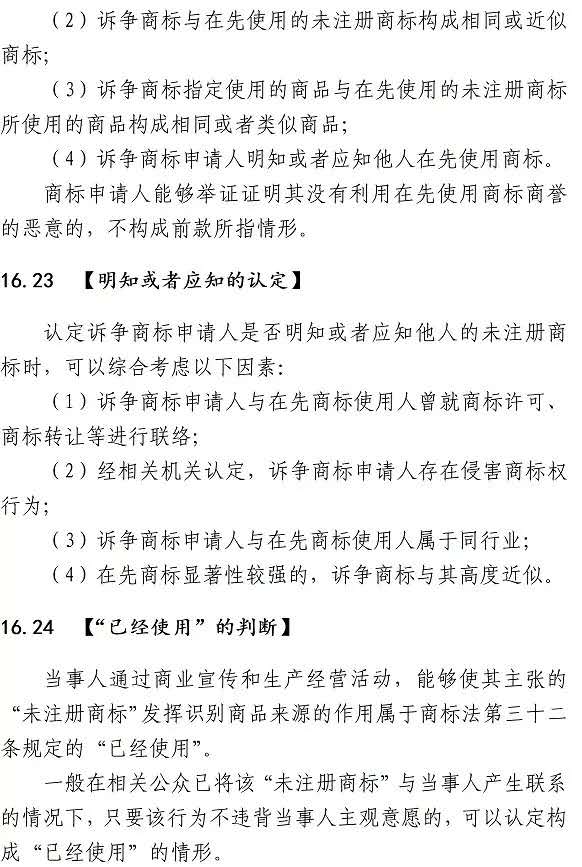 （2）诉争商标与在先使用的未注册商标构成相同或近似商标;

（3）诉争商标指定使用的商品与在先使用的未注册商标所使用的商品构成相同或者类似商品;

（4）诉争商标申请人明知或者应知他人在先使用商标。

商标申请人能够举证证明其没有利用在先使用商标商誉的恶意的，不构成前款所指情形。

16.23 【明知或者应知的认定】

认定诉争商标申请人是否明知或者应知他人的未注册商标时，可以综合考虑以下因素:

（1）诉争商标申请人与在先商标使用人曾就商标许可、商标转让等进行联络;

（2）经相关机关认定，诉争商标申请人存在侵害商标权行为;

（3）诉争商标申请人与在先商标使用人属于同行业;

（4）在先商标显著性较强的，诉争商标与其高度近似。

16.24 【“已经使用”的判断】

当事人通过商业宣传和生产经营活动，能够使其主张的“未注册商标”发挥识别商品来源的作用属于商标法第三十二条规定的“已经使用”。

一般在相关公众已将该“未注册商标”与当事人产生联系的情况下，只要该行为不违背当事人主观意愿的，可以认定构成“已经使用”的情形。